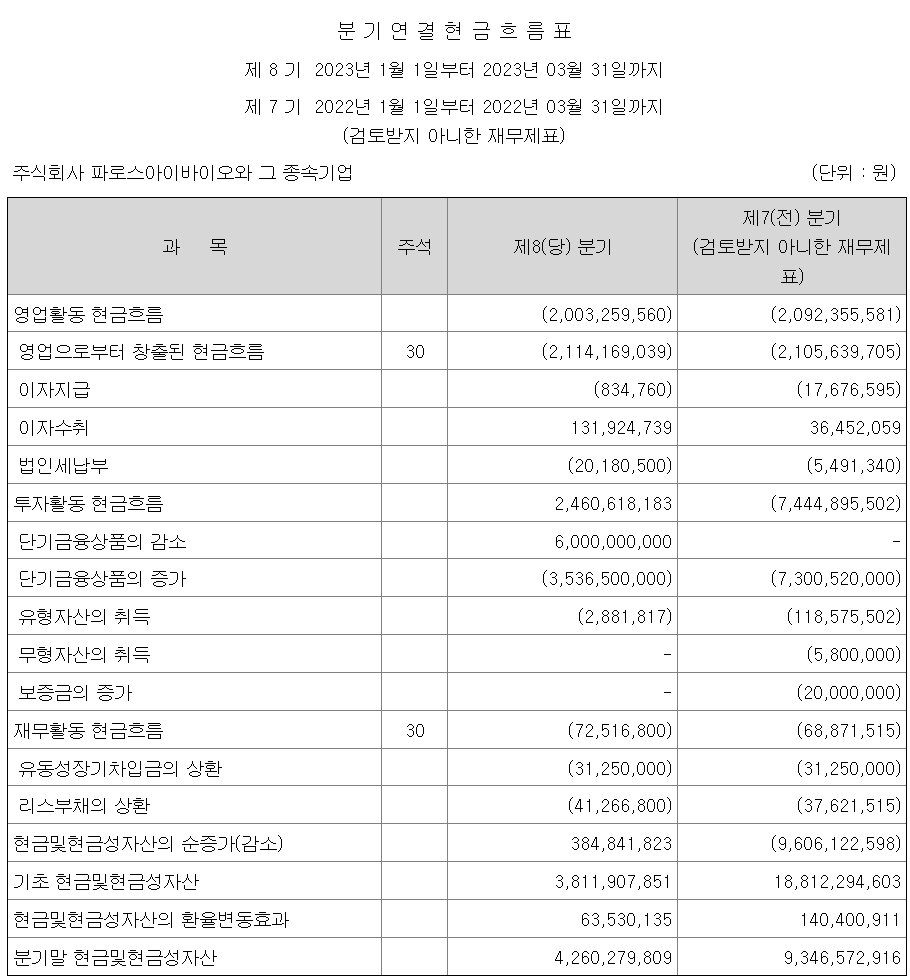 분 기 연 결 현 금 흐 름 표

제 8 기 2023년 1월 1일부터 2023년 03월 31일까지

제 7 기 2022년 1월 1일부터 2022년 03월 31일까지

(검토받지 아니한 재무제표)

주식회사 파로스아이바이오와 그 종속기업

(단위 : 원)

| 과 목 | 주석 | 제8(당) 분기 | 제7(전) 분기 (검토받지 아니한 재무제표) |
|---|---|---|---|
| 영업활동 현금흐름 | | (2,003,259,560) | (2,092,355,581) |
| 영업으로부터 창출된 현금흐름 | 30 | (2,114,169,039) | (2,105,639,705) |
| 이자지급 | | (834,760) | (17,676,595) |
| 이자수취 | | 131,924,739 | 36,452,059 |
| 법인세납부 | | (20,180,500) | (5,491,340) |
| 투자활동 현금흐름 | | 2,460,618,183 | (7,444,895,502) |
| 단기금융상품의 감소 | | 6,000,000,000 | - |
| 단기금융상품의 증가 | | (3,536,500,000) | (7,300,520,000) |
| 유형자산의 취득 | | (2,881,817) | (118,575,502) |
| 무형자산의 취득 | | - | (5,800,000) |
| 보증금의 증가 | | - | (20,000,000) |
| 재무활동 현금흐름 | 30 | (72,516,800) | (68,871,515) |
| 유동성장기차입금의 상환 | | (31,250,000) | (31,250,000) |
| 리스부채의 상환 | | (41,266,800) | (37,621,515) |
| 현금및현금성자산의 순증가(감소) | | 384,841,823 | (9,606,122,598) |
| 기초 현금및현금성자산 | | 3,811,907,851 | 18,812,294,603 |
| 현금및현금성자산의 환율변동효과 | | 63,530,135 | 140,400,911 |
| 분기말 현금및현금성자산 | | 4,260,279,809 | 9,346,572,916 |